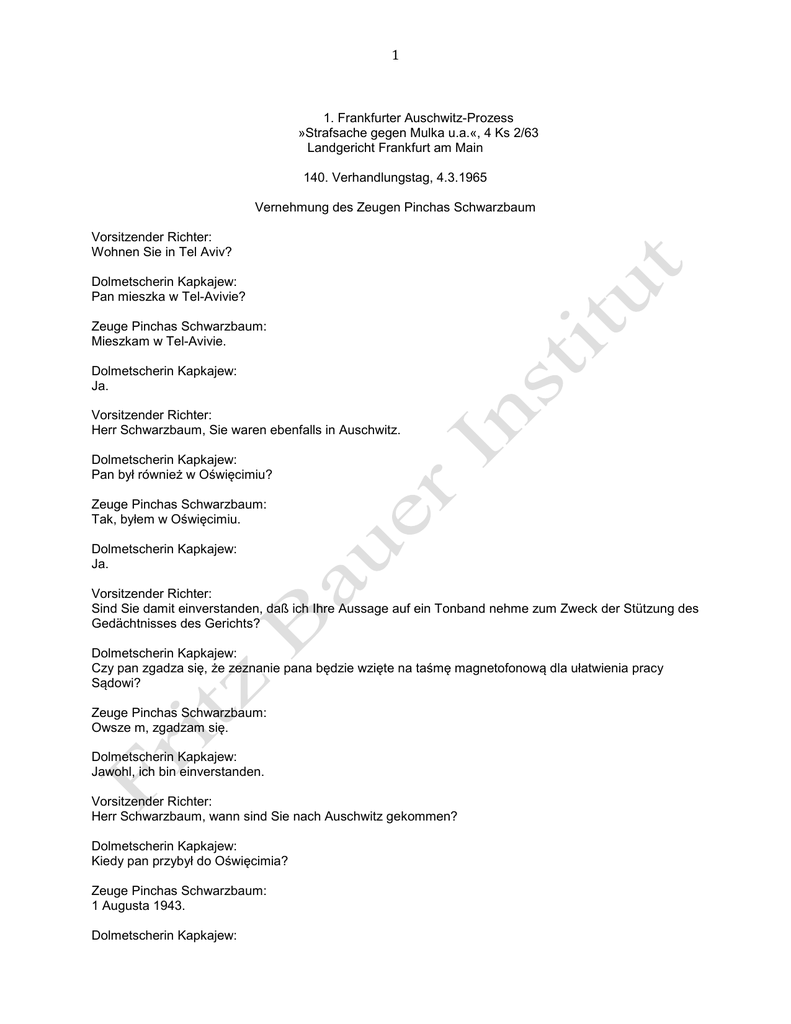 1

1. Frankfurter Auschwitz-Prozess
»Strafsache gegen Mulka u.a.«, 4 Ks 2/63
Landgericht Frankfurt am Main

140. Verhandlungstag, 4.3.1965

Vernehmung des Zeugen Pinchas Schwarzbaum

Vorsitzender Richter:
Wohnen Sie in Tel Aviv?

Dolmetscherin Kapkajew:
Pan mieszka w Tel-Avivie?

Zeuge Pinchas Schwarzbaum:
Mieszkam w Tel-Avivie.

Dolmetscherin Kapkajew:
Ja.

Vorsitzender Richter:
Herr Schwarzbaum, Sie waren ebenfalls in Auschwitz.

Dolmetscherin Kapkajew:
Pan był również w Oświęcimiu?

Zeuge Pinchas Schwarzbaum:
Tak, byłem w Oświęcimiu.

Dolmetscherin Kapkajew:
Ja.

Vorsitzender Richter:
Sind Sie damit einverstanden, daß ich Ihre Aussage auf ein Tonband nehme zum Zweck der Stützung des Gedächtnisses des Gerichts?

Dolmetscherin Kapkajew:
Czy pan zgadza się, że zeznanie pana będzie wzięte na taśmę magnetofonową dla ułatwienia pracy Sądowi?

Zeuge Pinchas Schwarzbaum:
Owsze m, zgadzam się.

Dolmetscherin Kapkajew:
Jawohl, ich bin einverstanden.

Vorsitzender Richter:
Herr Schwarzbaum, wann sind Sie nach Auschwitz gekommen?

Dolmetscherin Kapkajew:
Kiedy pan przybył do Oświęcimia?

Zeuge Pinchas Schwarzbaum:
1 Augusta 1943.

Dolmetscherin Kapkajew:

Fritz Bauer Institut